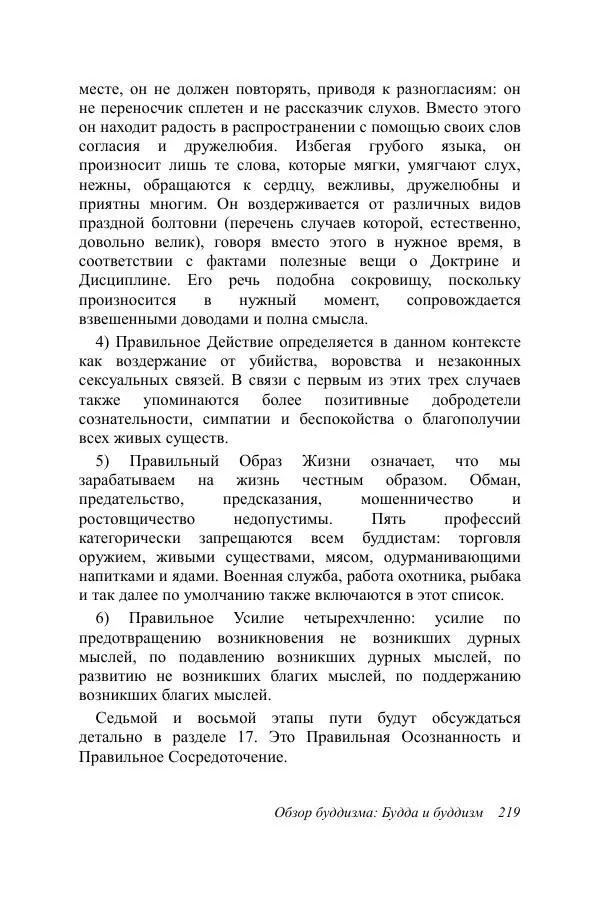 месте, он не должен повторять, приводя к разногласиям: он не переносчик сплетен и не рассказчик слухов. Вместо этого он находит радость в распространении с помощью своих слов согласия и дружелюбия. Избегая грубого языка, он произносит лишь те слова, которые мягки, умягчают слух, нежны, обращаются к сердцу, вежливы, дружелюбны и приятны многим. Он воздерживается от различных видов праздной болтовни (перечень случаев которой, естественно, довольно велик), говоря вместо этого в нужное время, в соответствии с фактами полезные вещи о Доктрине и Дисциплине. Его речь подобна сокровищу, поскольку произносится в нужный момент, сопровождается взвешенными доводами и полна смысла.

4) Правильное Действие определяется в данном контексте как воздержание от убийства, воровства и незаконных сексуальных связей. В связи с первым из этих трех случаев также упоминаются более позитивные добродетели сознательности, симпатии и беспокойства о благополучии всех живых существ.

5) Правильный Образ Жизни означает, что мы зарабатываем на жизнь честным образом. Обман, предательство, предсказания, мошенничество и ростовщичество недопустимы. Пять профессий категорически запрещаются всем буддистам: торговля оружием, живыми существами, мясом, одурманивающими напитками и ядами. Военная служба, работа охотника, рыбака и так далее по умолчанию также включаются в этот список.

6) Правильное Усилие четырехчленно: усилие по предотвращению возникновения не возникших дурных мыслей, по подавлению возникших дурных мыслей, по развитию не возникших благих мыслей, по поддержанию возникших благих мыслей.

Седьмой и восьмой этапы пути будут обсуждаться детально в разделе 17. Это Правильная Осознанность и Правильное Сосредоточение.

Обзор буддизма: Будда и буддизм 219